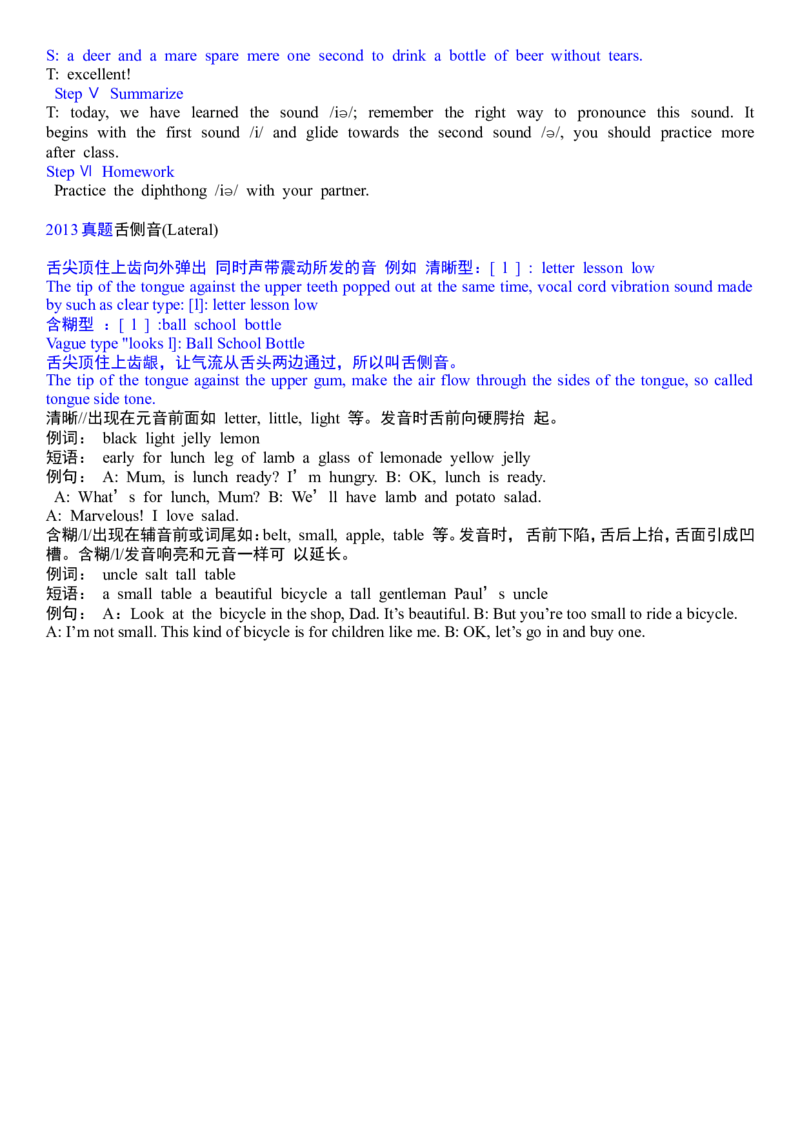 S: a deer and a mare spare mere one second to drink a bottle of beer without tears.
T: excellent!
Step Ⅴ Summarize
T: today, we have learned the sound /iə/; remember the right way to pronounce this sound. It begins with the first sound /i/ and glide towards the second sound /ə/, you should practice more after class.
Step Ⅵ Homework
Practice the diphthong /iə/ with your partner.

2013 真题舌侧音(Lateral)

舌尖顶住上齿向外弹出 同时声带震动所发的音 例如 清晰型：[ l ] : letter lesson low
The tip of the tongue against the upper teeth popped out at the same time, vocal cord vibration sound made by such as clear type: [l]: letter lesson low
含糊型 ：[ l ] :ball school bottle
Vague type "looks l]: Ball School Bottle
舌尖顶住上齿龈，让气流从舌头两边通过，所以叫舌侧音。
The tip of the tongue against the upper gum, make the air flow through the sides of the tongue, so called tongue side tone.
清晰//出现在元音前面如 letter, little, light 等。发音时舌前向硬腭抬 起。
例词： black light jelly lemon
短语： early for lunch leg of lamb a glass of lemonade yellow jelly
例句： A: Mum, is lunch ready? I’m hungry. B: OK, lunch is ready.
A: What’s for lunch, Mum? B: We’ll have lamb and potato salad.
A: Marvelous! I love salad.
含糊/l/出现在辅音前或词尾如：belt, small, apple, table 等。发音时， 舌前下陷，舌后上抬，舌面引成凹槽。含糊/l/发音响亮和元音一样可 以延长。
例词： uncle salt tall table
短语： a small table a beautiful bicycle a tall gentleman Paul’s uncle
例句： A：Look at the bicycle in the shop, Dad. It’s beautiful. B: But you’re too small to ride a bicycle.
A: I’m not small. This kind of bicycle is for children like me. B: OK, let’s go in and buy one.